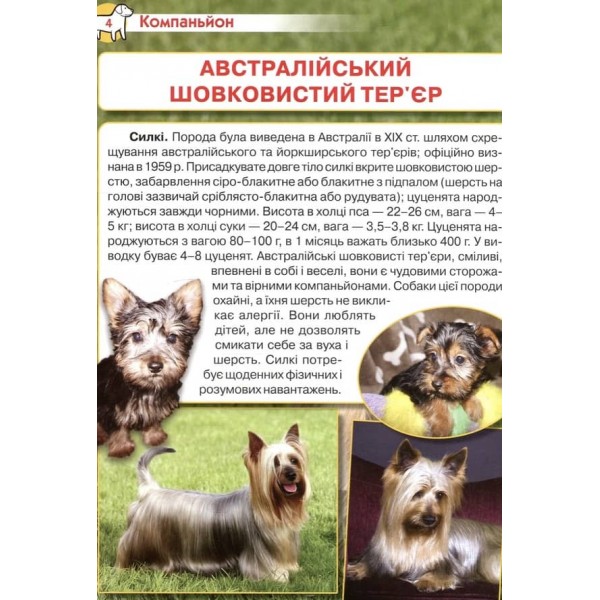 4 Компаньйон

АВСТРАЛІЙСЬКИЙ ШОВКОВИСТИЙ ТЕР'ЄР

Силкі. Порода була виведена в Австралії в XIX ст. шляхом схрещування австралійського та йоркширського тер'єрів; офіційно визнана в 1959 р. Присадкувате довге тіло силкі вкрите шовковистою шерстю, забарвлення сіро-блакитне або блакитне з підпалом (шерсть на голові зазвичай сріблясто-блакитна або рудувата); цуценята народжуються завжди чорними. Висота в холці пса — 22–26 см, вага — 4–5 кг; висота в холці суки — 20–24 см, вага — 3,5–3,8 кг. Цуценята народжуються з вагою 80–100 г, в 1 місяць важать близько 400 г. У виводку буває 4–8 цуценят. Австралійські шовковисті тер'єри, сміливі, впевнені в собі і веселі, вони є чудовими сторожами та вірними компаньйонами. Собаки цієї породи охайні, а їхня шерсть не викликає алергії. Вони люблять дітей, але не дозволять смикати себе за вуха і шерсть. Силкі потребує щоденних фізичних і розумових навантажень.